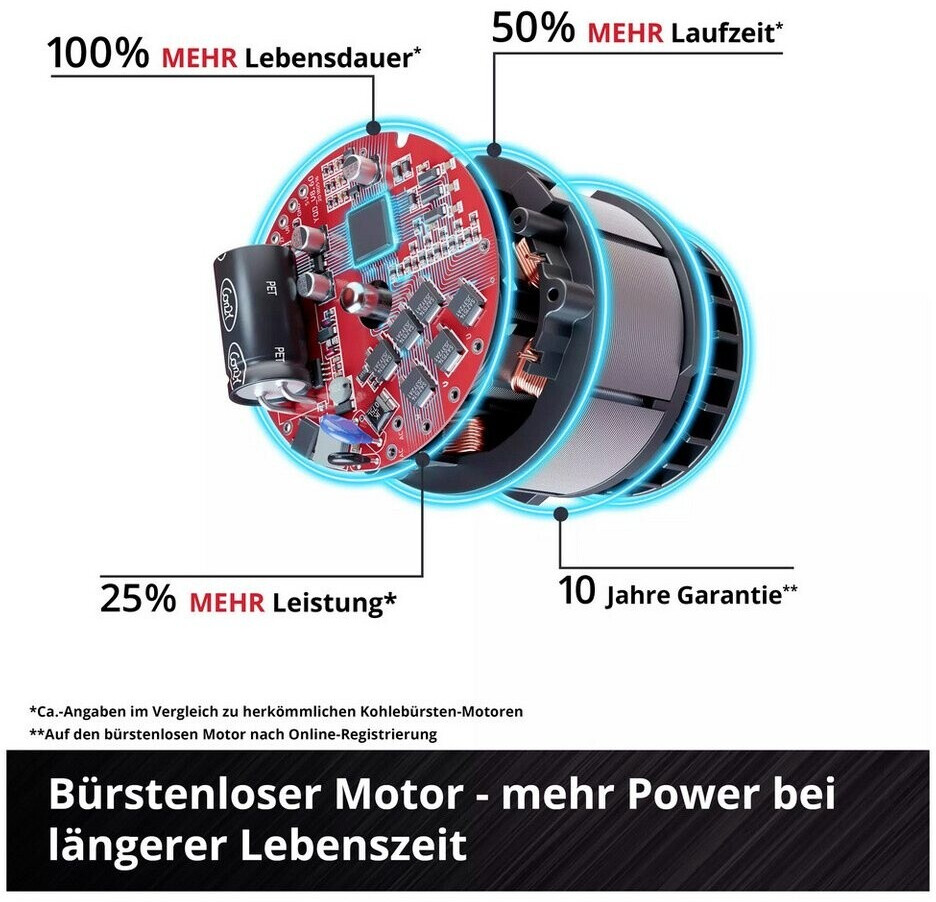 100% MEHR Lebensdauer*

50% MEHR Laufzeit*

25% MEHR Leistung*

10 Jahre Garantie**

*Ca.-Angaben im Vergleich zu herkömmlichen Kohlebürsten-Motoren
**Auf den bürstenlosen Motor nach Online-Registrierung

Bürstenloser Motor - mehr Power bei längerer Lebenszeit